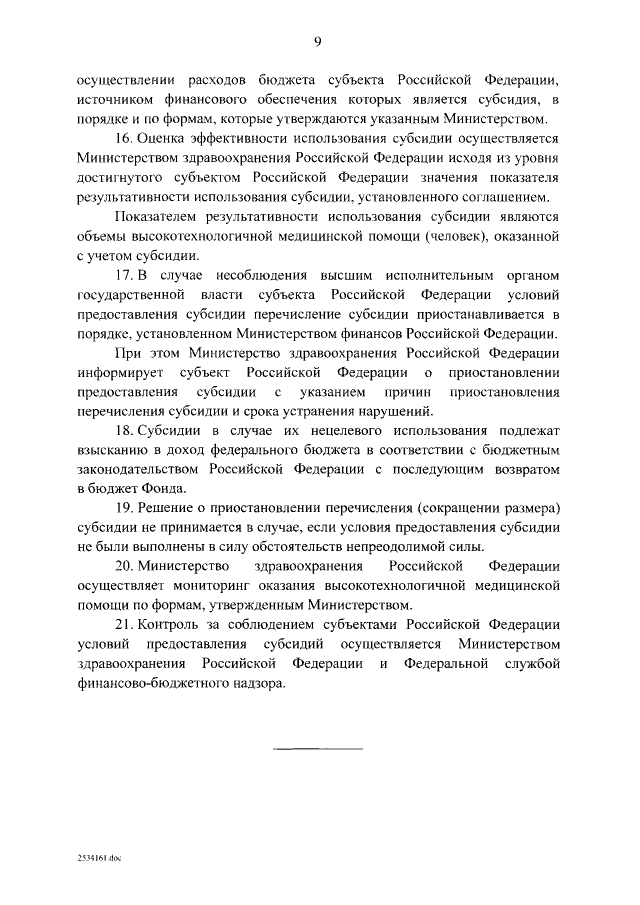 9

осуществлении расходов бюджета субъекта Российской Федерации, источником финансового обеспечения которых является субсидия, в порядке и по формам, которые утверждаются указанным Министерством.

16. Оценка эффективности использования субсидии осуществляется Министерством здравоохранения Российской Федерации исходя из уровня достигнутого субъектом Российской Федерации значения показателя результативности использования субсидии, установленного соглашением.

Показателем результативности использования субсидии являются объемы высокотехнологичной медицинской помощи (человек), оказанной с учетом субсидии.

17. В случае несоблюдения высшим исполнительным органом государственной власти субъекта Российской Федерации условий предоставления субсидии перечисление субсидии приостанавливается в порядке, установленном Министерством финансов Российской Федерации.

При этом Министерство здравоохранения Российской Федерации информирует субъект Российской Федерации о приостановлении предоставления субсидии с указанием причин приостановления перечисления субсидии и срока устранения нарушений.

18. Субсидии в случае их нецелевого использования подлежат взысканию в доход федерального бюджета в соответствии с бюджетным законодательством Российской Федерации с последующим возвратом в бюджет Фонда.

19. Решение о приостановлении перечисления (сокращении размера) субсидии не принимается в случае, если условия предоставления субсидии не были выполнены в силу обстоятельств непреодолимой силы.

20. Министерство здравоохранения Российской Федерации осуществляет мониторинг оказания высокотехнологичной медицинской помощи по формам, утвержденным Министерством.

21. Контроль за соблюдением субъектами Российской Федерации условий предоставления субсидий осуществляется Министерством здравоохранения Российской Федерации и Федеральной службой финансово-бюджетного надзора.

2534161.doc